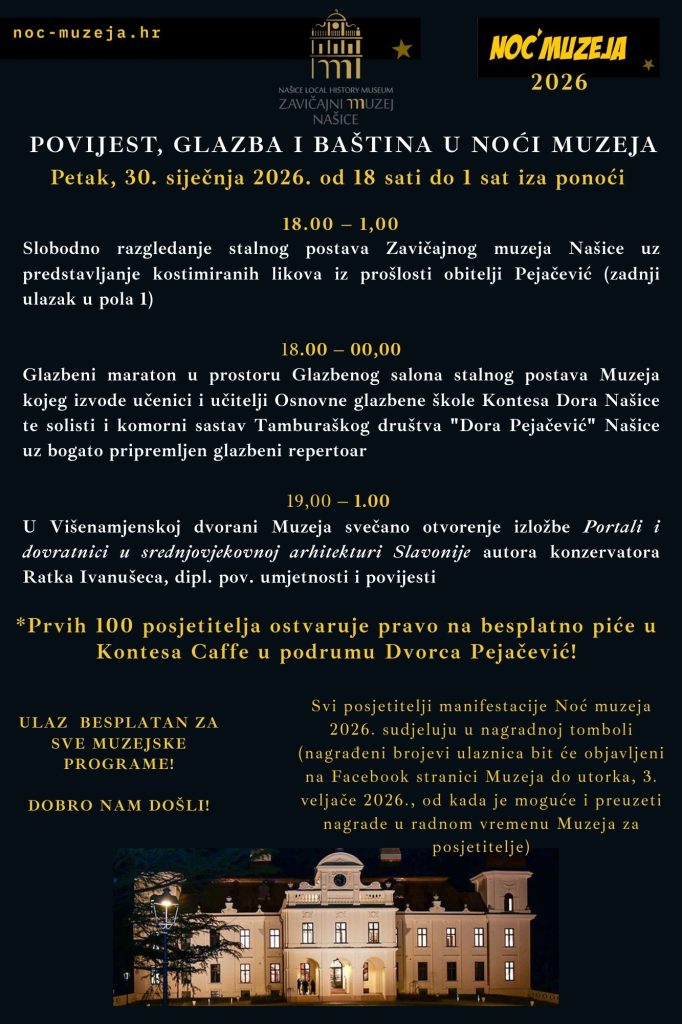 noc-muzeja.hr

NAŠICE LOCAL HISTORY MUSEUM
ZAVIČAJNI MUZEJ
NAŠICE

NOĆ MUZEJA
2026

POVIJEST, GLAZBA I BAŠTINA U NOĆI MUZEJA

Petak, 30. siječnja 2026. od 18 sati do 1 sat iza ponoći

18.00 – 1,00
Slobodno razgledanje stalnog postava Zavičajnog muzeja Našice uz predstavljanje kostimiranih likova iz prošlosti obitelji Pejačević (zadnji ulazak u pola 1)

18.00 – 00,00
Glazbeni maraton u prostoru Glazbenog salona stalnog postava Muzeja kojeg izvode učenici i učitelji Osnovne glazbene škole Kontesa Dora Našice te solisti i komorni sastav Tamburaškog društva "Dora Pejačević" Našice uz bogato pripremljen glazbeni repertoar

19,00 – 1.00
U Višenamjenskoj dvorani Muzeja svečano otvorenje izložbe Portali i dovratnici u srednjovjekovnoj arhitekturi Slavonije autora konzervatora Ratka Ivanušeca, dipl. pov. umjetnosti i povijesti

*Prvih 100 posjetitelja ostvaruje pravo na besplatno piće u Kontesa Caffe u podrumu Dvorca Pejačević!

ULAZ BESPLATAN ZA SVE MUZEJSKE PROGRAME!

DOBRO NAM DOŠLI!

Svi posjetitelji manifestacije Noć muzeja 2026. sudjeluju u nagradnoj tomboli (nagrađeni brojevi ulaznica bit će objavljeni na Facebook stranici Muzeja do utorka, 3. veljače 2026., od kada je moguće i preuzeti nagrade u radnom vremenu Muzeja za posjetitelje)